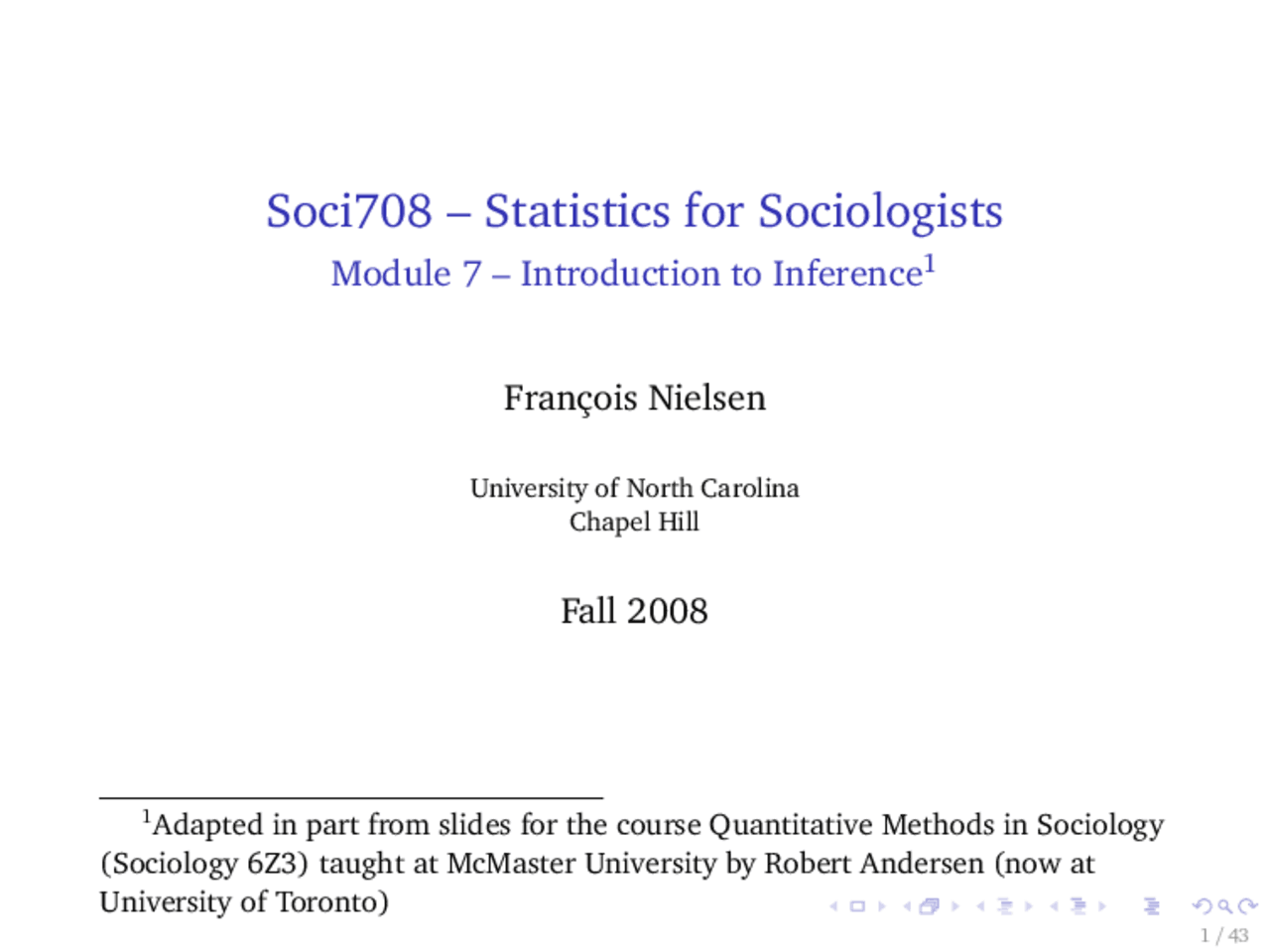 Soci708 – Statistics for Sociologists

Module 7 – Introduction to Inference$^1$

François Nielsen

University of North Carolina
Chapel Hill

Fall 2008

$^1$Adapted in part from slides for the course Quantitative Methods in Sociology (Sociology 6Z3) taught at McMaster University by Robert Andersen (now at University of Toronto)

1 / 43